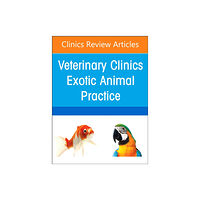 Clinics Review Articles

Veterinary Clinics
Exotic Animal
Practice